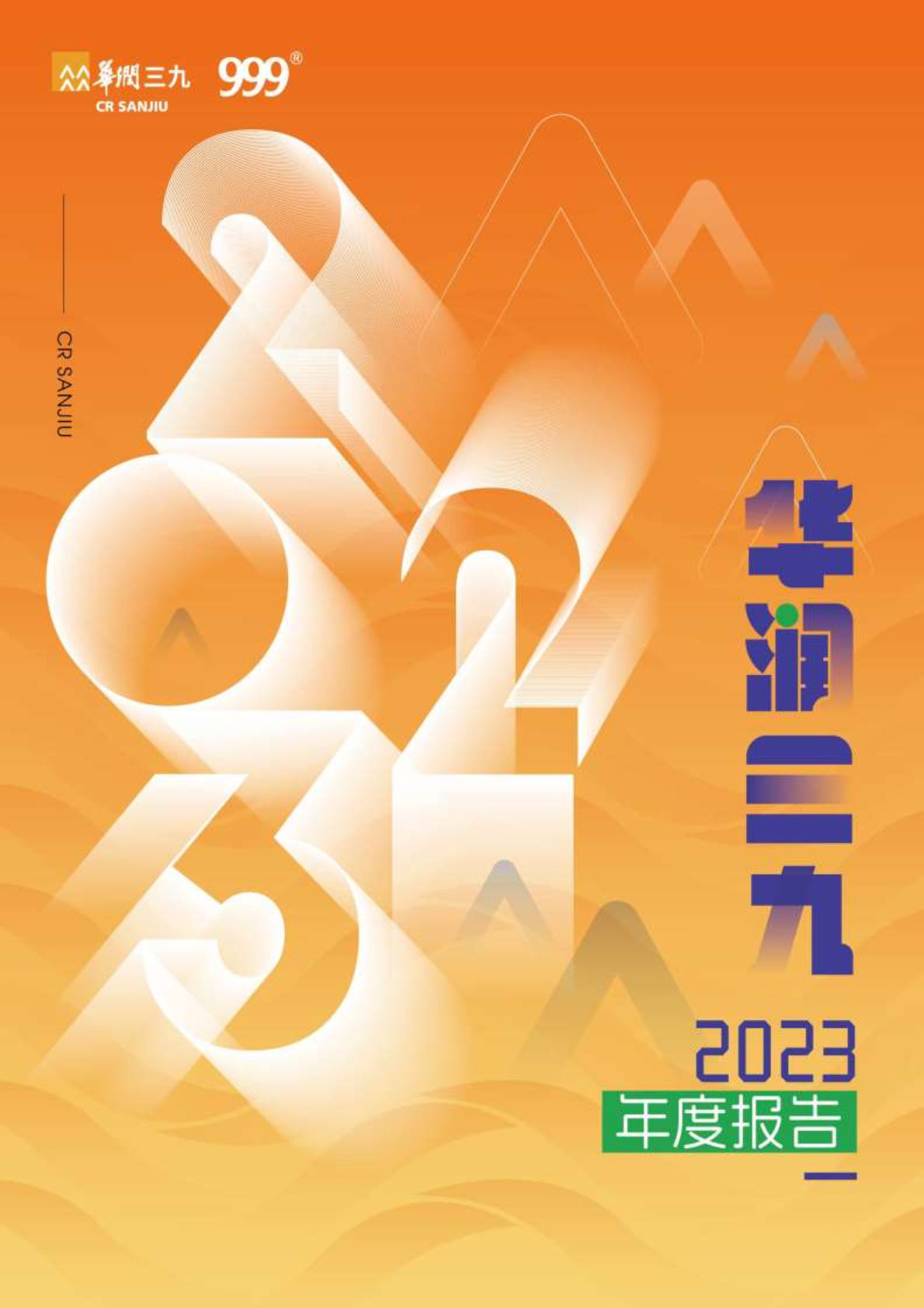 華潤三九
CR SANJIU
999®

CR SANJIU

2023

华润三九

2023
年度报告